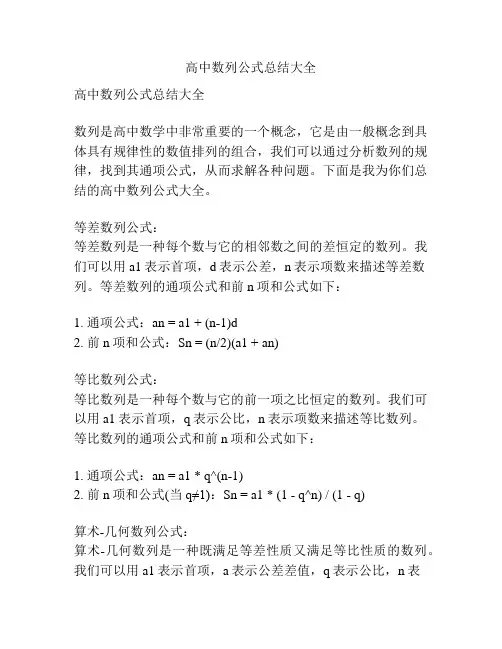 高中数列公式总结大全

高中数列公式总结大全

数列是高中数学中非常重要的一个概念，它是由一般概念到具体具有规律性的数值排列的组合，我们可以通过分析数列的规律，找到其通项公式，从而求解各种问题。下面是我为你们总结的高中数列公式大全。

等差数列公式：
等差数列是一种每个数与它的相邻数之间的差恒定的数列。我们可以用 a1 表示首项，d 表示公差，n 表示项数来描述等差数列。等差数列的通项公式和前 n 项和公式如下：

1. 通项公式：an = a1 + (n-1)d
2. 前 n 项和公式：Sn = (n/2)(a1 + an)

等比数列公式：
等比数列是一种每个数与它的前一项之比恒定的数列。我们可以用 a1 表示首项，q 表示公比，n 表示项数来描述等比数列。等比数列的通项公式和前 n 项和公式如下：

1. 通项公式：an = a1 * q^(n-1)
2. 前 n 项和公式(当 q≠1)：Sn = a1 * (1 - q^n) / (1 - q)

算术-几何数列公式：
算术-几何数列是一种既满足等差性质又满足等比性质的数列。我们可以用 a1 表示首项，a 表示公差差值，q 表示公比，n 表